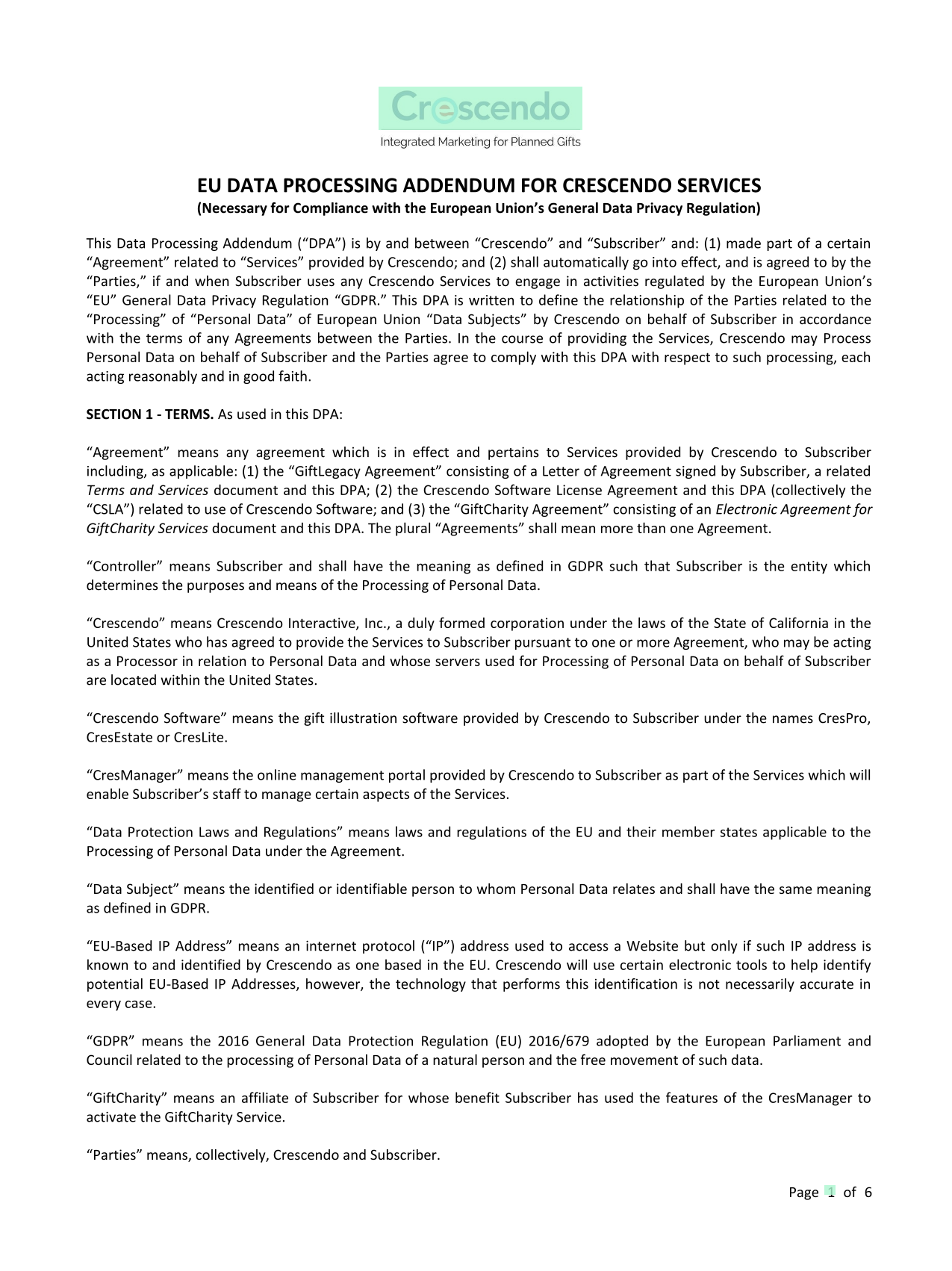 Crescendo
Integrated Marketing for Planned Gifts

EU DATA PROCESSING ADDENDUM FOR CRESCENDO SERVICES
(Necessary for Compliance with the European Union's General Data Privacy Regulation)

This Data Processing Addendum ("DPA") is by and between "Crescendo" and "Subscriber" and: (1) made part of a certain "Agreement" related to "Services" provided by Crescendo; and (2) shall automatically go into effect, and is agreed to by the "Parties," if and when Subscriber uses any Crescendo Services to engage in activities regulated by the European Union's "EU" General Data Privacy Regulation "GDPR." This DPA is written to define the relationship of the Parties related to the "Processing" of "Personal Data" of European Union "Data Subjects" by Crescendo on behalf of Subscriber in accordance with the terms of any Agreements between the Parties. In the course of providing the Services, Crescendo may Process Personal Data on behalf of Subscriber and the Parties agree to comply with this DPA with respect to such processing, each acting reasonably and in good faith.

SECTION 1 - TERMS. As used in this DPA:

"Agreement" means any agreement which is in effect and pertains to Services provided by Crescendo to Subscriber including, as applicable: (1) the "GiftLegacy Agreement" consisting of a Letter of Agreement signed by Subscriber, a related Terms and Services document and this DPA; (2) the Crescendo Software License Agreement and this DPA (collectively the "CSLA") related to use of Crescendo Software; and (3) the "GiftCharity Agreement" consisting of an Electronic Agreement for GiftCharity Services document and this DPA. The plural "Agreements" shall mean more than one Agreement.

"Controller" means Subscriber and shall have the meaning as defined in GDPR such that Subscriber is the entity which determines the purposes and means of the Processing of Personal Data.

"Crescendo" means Crescendo Interactive, Inc., a duly formed corporation under the laws of the State of California in the United States who has agreed to provide the Services to Subscriber pursuant to one or more Agreement, who may be acting as a Processor in relation to Personal Data and whose servers used for Processing of Personal Data on behalf of Subscriber are located within the United States.

"Crescendo Software" means the gift illustration software provided by Crescendo to Subscriber under the names CresPro, CresEstate or CresLite.

"CresManager" means the online management portal provided by Crescendo to Subscriber as part of the Services which will enable Subscriber's staff to manage certain aspects of the Services.

"Data Protection Laws and Regulations" means laws and regulations of the EU and their member states applicable to the Processing of Personal Data under the Agreement.

"Data Subject" means the identified or identifiable person to whom Personal Data relates and shall have the same meaning as defined in GDPR.

"EU-Based IP Address" means an internet protocol ("IP") address used to access a Website but only if such IP address is known to and identified by Crescendo as one based in the EU. Crescendo will use certain electronic tools to help identify potential EU-Based IP Addresses, however, the technology that performs this identification is not necessarily accurate in every case.

"GDPR" means the 2016 General Data Protection Regulation (EU) 2016/679 adopted by the European Parliament and Council related to the processing of Personal Data of a natural person and the free movement of such data.

"GiftCharity" means an affiliate of Subscriber for whose benefit Subscriber has used the features of the CresManager to activate the GiftCharity Service.

"Parties" means, collectively, Crescendo and Subscriber.

Page 1 of 6